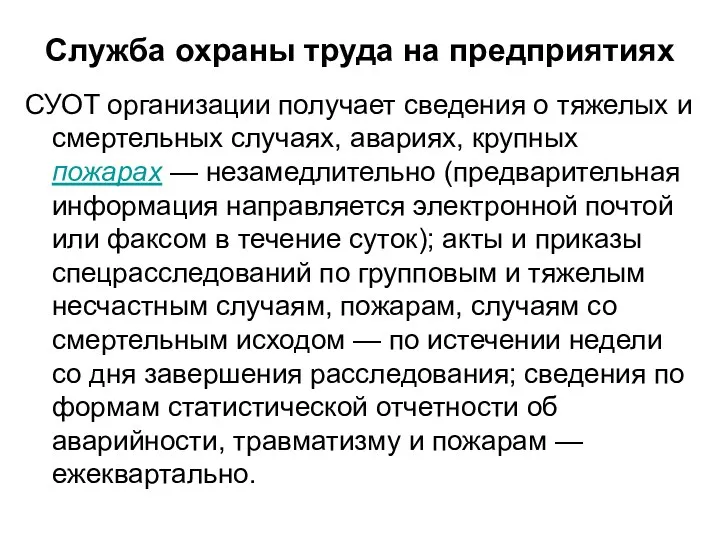 Служба охраны труда на предприятиях

СУОТ организации получает сведения о тяжелых и смертельных случаях, авариях, крупных пожарах — незамедлительно (предварительная информация направляется электронной почтой или факсом в течение суток); акты и приказы спецрасследований по групповым и тяжелым несчастным случаям, пожарам, случаям со смертельным исходом — по истечении недели со дня завершения расследования; сведения по формам статистической отчетности об аварийности, травматизму и пожарам — ежеквартально.